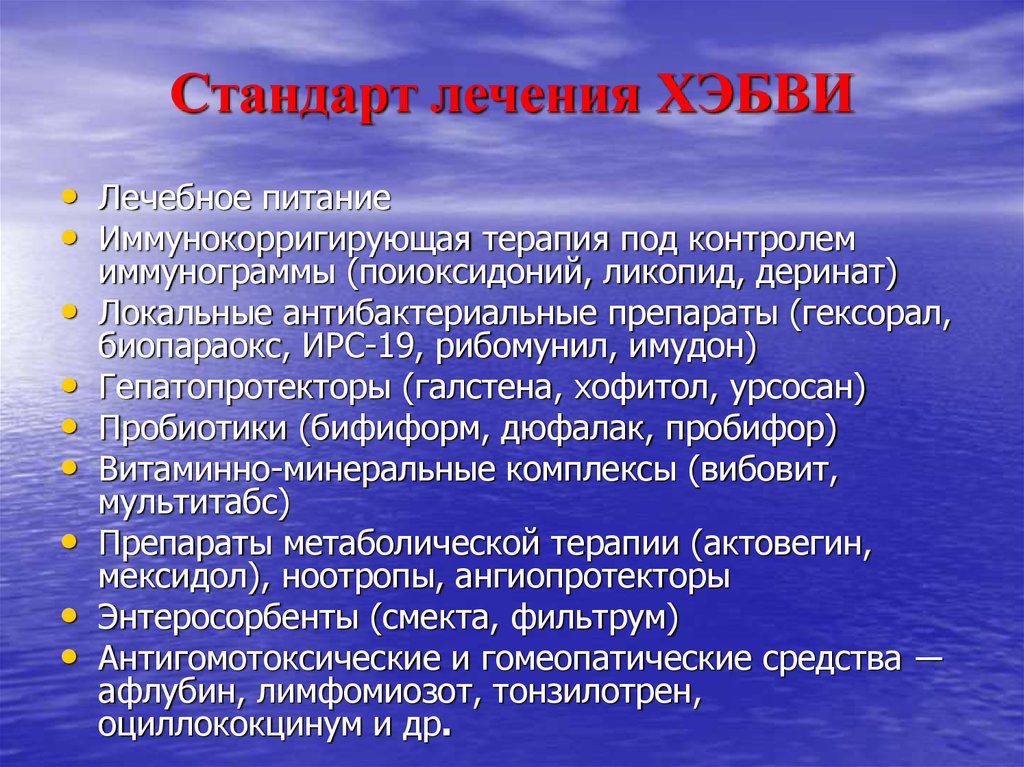 Стандарт лечения ХЭБВИ

• Лечебное питание
• Иммунокорригирующая терапия под контролем иммунограммы (поиоксидоний, ликопид, деринат)
• Локальные антибактериальные препараты (гексорал, биопараокс, ИРС-19, рибомунил, имудон)
• Гепатопротекторы (галстена, хофитол, урсосан)
• Пробиотики (бифиформ, дюфалак, пробифор)
• Витаминно-минеральные комплексы (вибовит, мультитабс)
• Препараты метаболической терапии (актовегин, мексидол), ноотропы, ангиопротекторы
• Энтеросорбенты (смекта, фильтрум)
• Антигомотоксические и гомеопатические средства — афлубин, лимфомиозот, тонзилотрен, оциллококцинум и др.